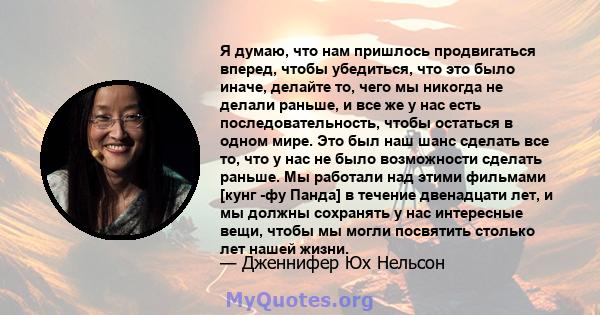 Я думаю, что нам пришлось продвигаться вперед, чтобы убедиться, что это было иначе, делайте то, чего мы никогда не делали раньше, и все же у нас есть последовательность, чтобы остаться в одном мире. Это был наш шанс сделать все то, что у нас не было возможности сделать раньше. Мы работали над этими фильмами [кунг -фу Панда] в течение двенадцати лет, и мы должны сохранять у нас интересные вещи, чтобы мы могли посвятить столько лет нашей жизни.

— Дженнифер Юх Нельсон

MyQuotes.org